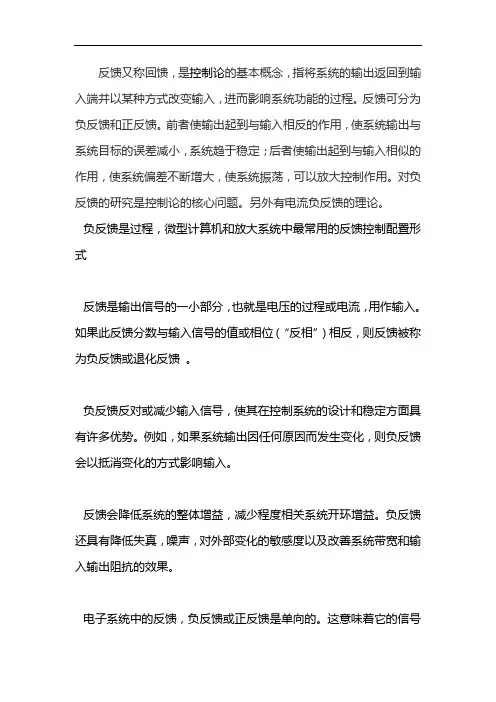 反馈又称回馈，是控制论的基本概念，指将系统的输出返回到输入端并以某种方式改变输入，进而影响系统功能的过程。反馈可分为负反馈和正反馈。前者使输出起到与输入相反的作用，使系统输出与系统目标的误差减小，系统趋于稳定；后者使输出起到与输入相似的作用，使系统偏差不断增大，使系统振荡，可以放大控制作用。对负反馈的研究是控制论的核心问题。另外有电流负反馈的理论。

负反馈是过程，微型计算机和放大系统中最常用的反馈控制配置形式

反馈是输出信号的一小部分，也就是电压的过程或电流，用作输入。如果此反馈分数与输入信号的值或相位（“反相”）相反，则反馈被称为负反馈或退化反馈 。

负反馈反对或减少输入信号，使其在控制系统的设计和稳定方面具有许多优势。例如，如果系统输出因任何原因而发生变化，则负反馈会以抵消变化的方式影响输入。

反馈会降低系统的整体增益，减少程度相关系统开环增益。负反馈还具有降低失真，噪声，对外部变化的敏感度以及改善系统带宽和输入输出阻抗的效果。

电子系统中的反馈，负反馈或正反馈是单向的。这意味着它的信号